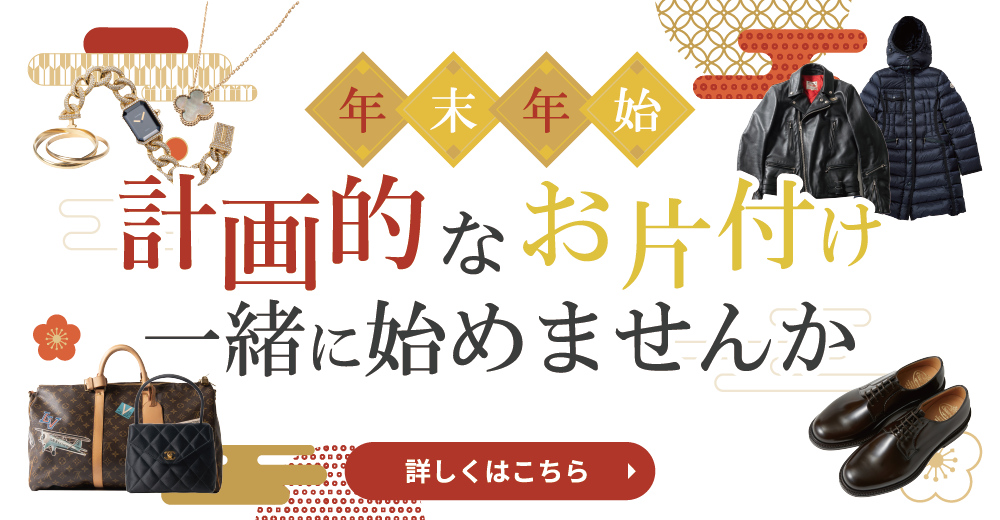 年末年始

計画的なお片付け
一緒に始めませんか

詳しくはこちら